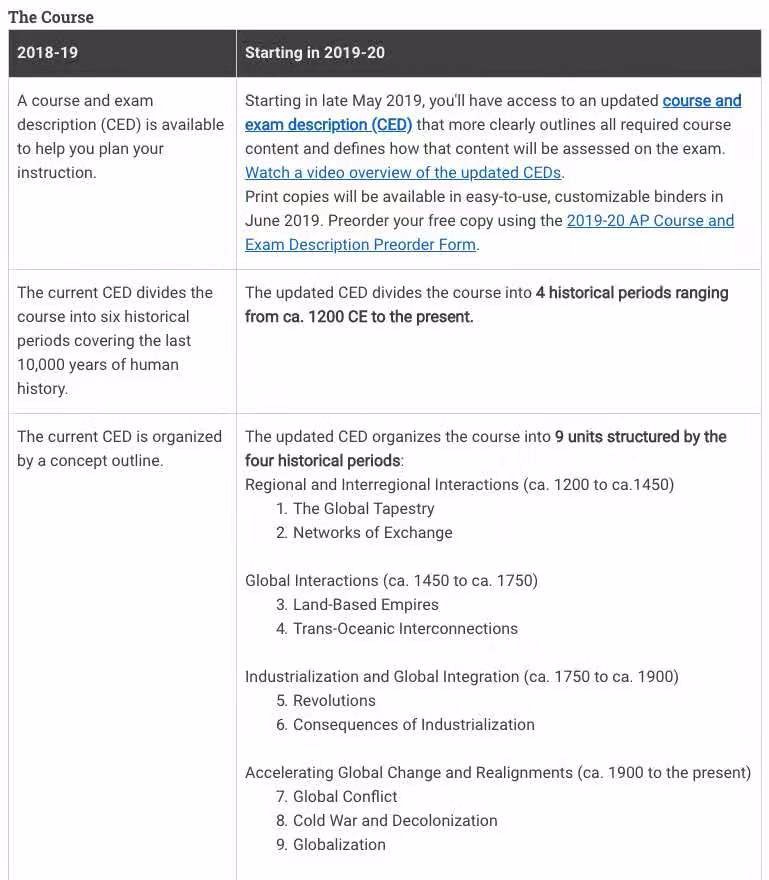 The Course

| 2018-19 | Starting in 2019-20 |
|---|---|
| A course and exam description (CED) is available to help you plan your instruction. | Starting in late May 2019, you'll have access to an updated course and exam description (CED) that more clearly outlines all required course content and defines how that content will be assessed on the exam. Watch a video overview of the updated CEDs. Print copies will be available in easy-to-use, customizable binders in June 2019. Preorder your free copy using the 2019-20 AP Course and Exam Description Preorder Form. |
| The current CED divides the course into six historical periods covering the last 10,000 years of human history. | The updated CED divides the course into 4 historical periods ranging from ca. 1200 CE to the present. |
| The current CED is organized by a concept outline. | The updated CED organizes the course into 9 units structured by the four historical periods: Regional and Interregional Interactions (ca. 1200 to ca.1450) 1. The Global Tapestry 2. Networks of Exchange Global Interactions (ca. 1450 to ca. 1750) 3. Land-Based Empires 4. Trans-Oceanic Interconnections Industrialization and Global Integration (ca. 1750 to ca. 1900) 5. Revolutions 6. Consequences of Industrialization Accelerating Global Change and Realignments (ca. 1900 to the present) 7. Global Conflict 8. Cold War and Decolonization 9. Globalization |